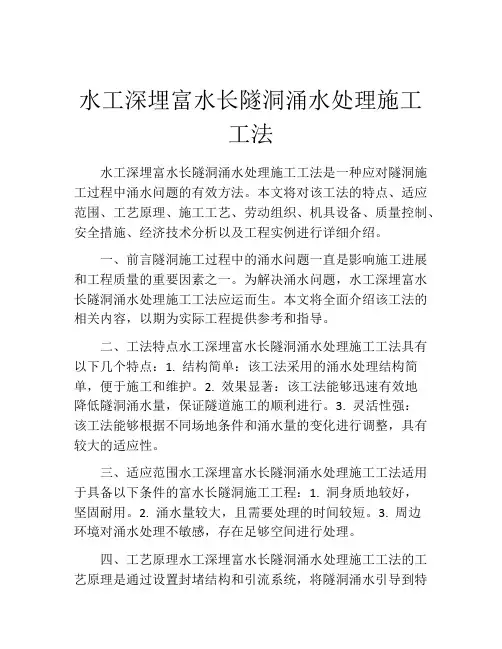 水工深埋富水长隧洞涌水处理施工工法

水工深埋富水长隧洞涌水处理施工工法是一种应对隧洞施工过程中涌水问题的有效方法。本文将对该工法的特点、适应范围、工艺原理、施工工艺、劳动组织、机具设备、质量控制、安全措施、经济技术分析以及工程实例进行详细介绍。

一、前言隧洞施工过程中的涌水问题一直是影响施工进展和工程质量的重要因素之一。为解决涌水问题，水工深埋富水长隧洞涌水处理施工工法应运而生。本文将全面介绍该工法的相关内容，以期为实际工程提供参考和指导。

二、工法特点水工深埋富水长隧洞涌水处理施工工法具有以下几个特点：1. 结构简单：该工法采用的涌水处理结构简单，便于施工和维护。2. 效果显著：该工法能够迅速有效地降低隧洞涌水量，保证隧道施工的顺利进行。3. 灵活性强：该工法能够根据不同场地条件和涌水量的变化进行调整，具有较大的适应性。

三、适应范围水工深埋富水长隧洞涌水处理施工工法适用于具备以下条件的富水长隧洞施工工程：1. 洞身质地较好，坚固耐用。2. 涌水量较大，且需要处理的时间较短。3. 周边环境对涌水处理不敏感，存在足够空间进行处理。

四、工艺原理水工深埋富水长隧洞涌水处理施工工法的工艺原理是通过设置封堵结构和引流系统，将隧洞涌水引导到特